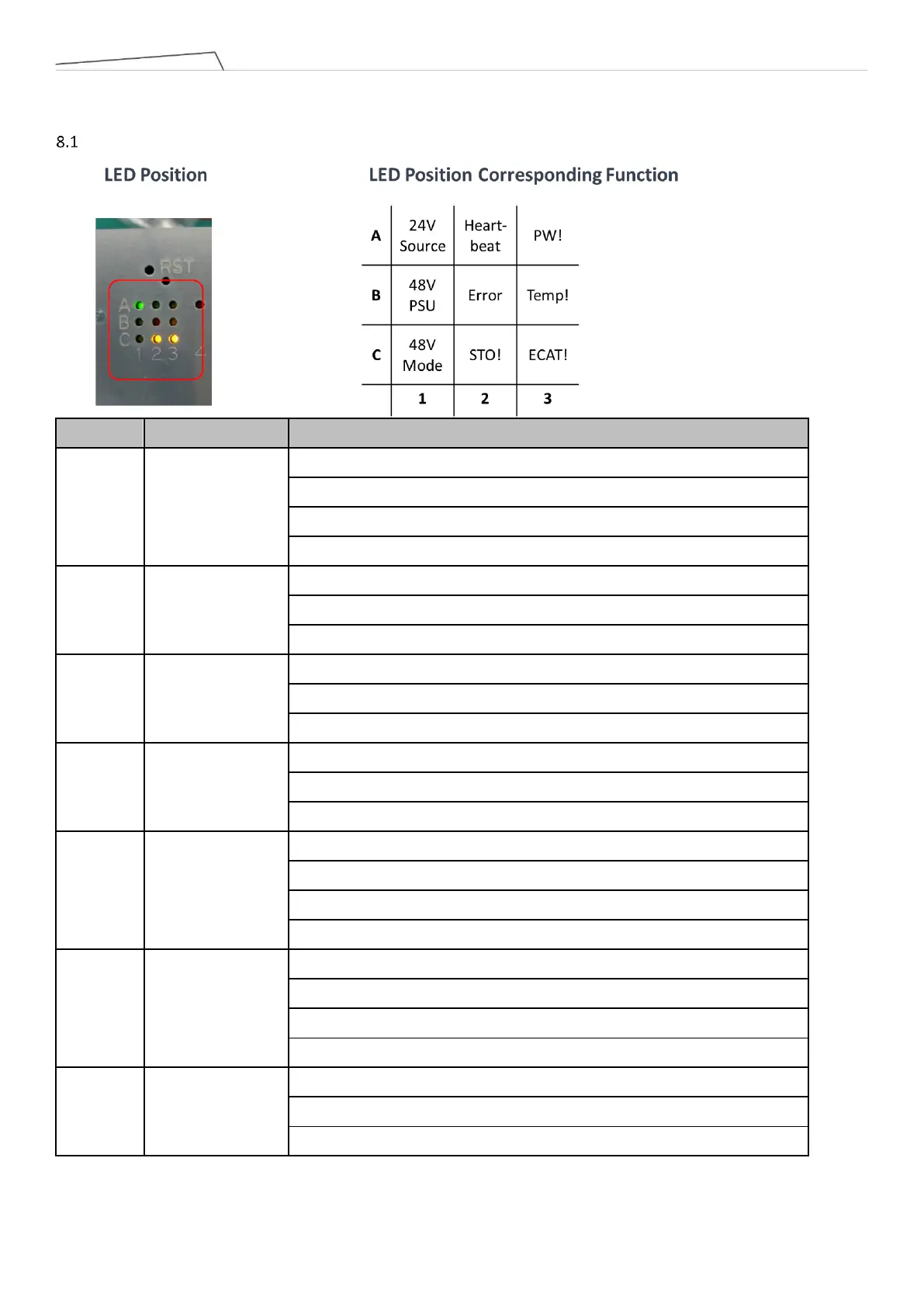 8.1

LED Position

RST
A
B
C
1 2 3 4

LED Position Corresponding Function

| A | 24V Source | Heart-beat | PW! |
|---|---|---|---|
| B | 48V PSU | Error | Temp! |
| C | 48V Mode | STO! | ECAT! |
| | 1 | 2 | 3 |